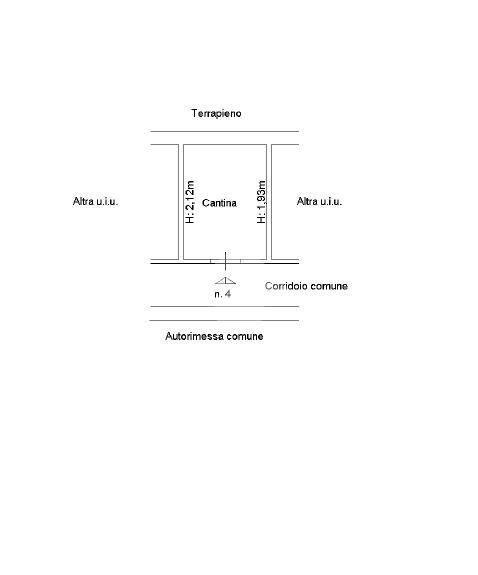 Terrapieno

Altra u.i.u.

H: 2,12m

Cantina

H: 1,93m

Altra u.i.u.

n. 4

Corridoio comune

Autorimessa comune